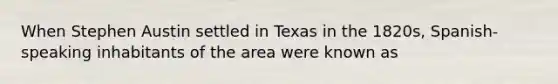 When Stephen Austin settled in Texas in the 1820s, Spanish-speaking inhabitants of the area were known as